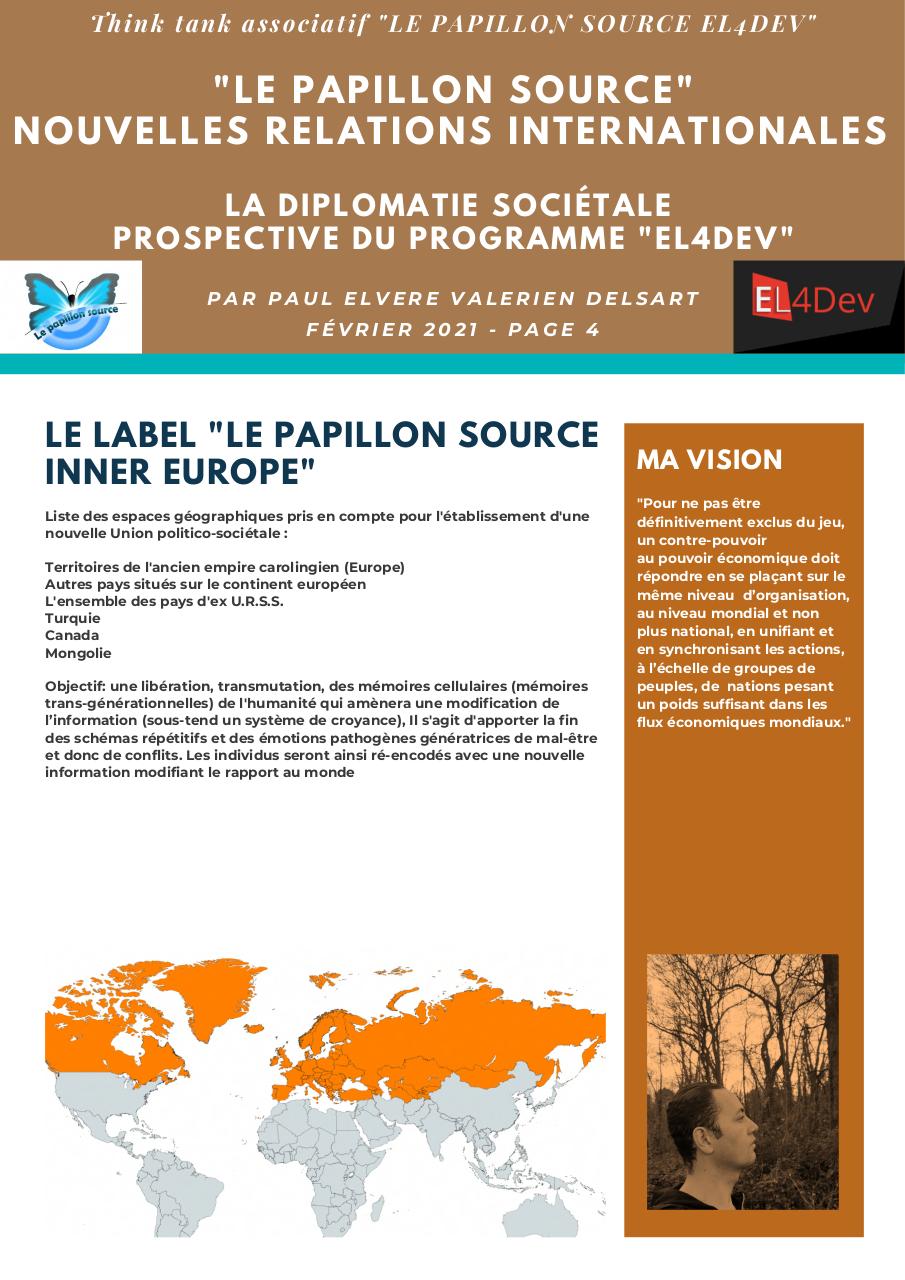 Think tank associatif "LE PAPILLON SOURCE EL4DEV"

"LE PAPILLON SOURCE"
NOUVELLES RELATIONS INTERNATIONALES

LA DIPLOMATIE SOCIÉTALE
PROSPECTIVE DU PROGRAMME "EL4DEV"

Le papillon source

PAR PAUL ELVERE VALERIEN DELSART
FÉVRIER 2021 - PAGE 4

EL4Dev

LE LABEL "LE PAPILLON SOURCE INNER EUROPE"

Liste des espaces géographiques pris en compte pour l'établissement d'une nouvelle Union politico-sociétale :

Territoires de l'ancien empire carolingien (Europe)
Autres pays situés sur le continent européen
L'ensemble des pays d'ex U.R.S.S.
Turquie
Canada
Mongolie

Objectif: une libération, transmutation, des mémoires cellulaires (mémoires trans-générationnelles) de l'humanité qui amènera une modification de l'information (sous-tend un système de croyance), Il s'agit d'apporter la fin des schémas répétitifs et des émotions pathogènes génératrices de mal-être et donc de conflits. Les individus seront ainsi ré-encodés avec une nouvelle information modifiant le rapport au monde

MA VISION

"Pour ne pas être définitivement exclus du jeu, un contre-pouvoir au pouvoir économique doit répondre en se plaçant sur le même niveau d'organisation, au niveau mondial et non plus national, en unifiant et en synchronisant les actions, à l'échelle de groupes de peuples, de nations pesant un poids suffisant dans les flux économiques mondiaux."